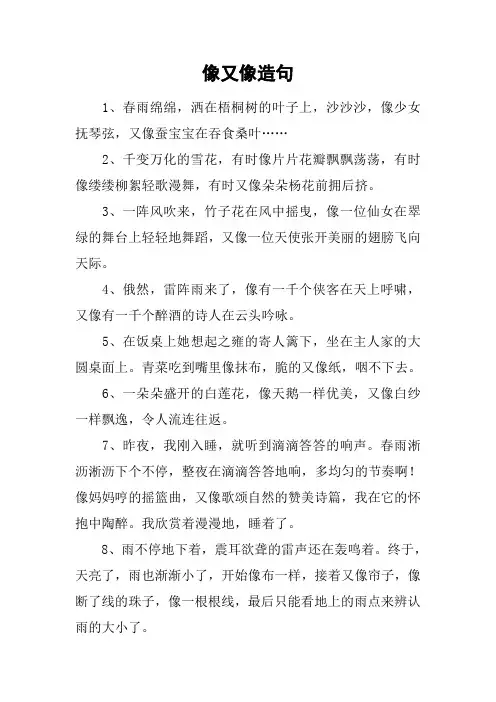 像又像造句

1、春雨绵绵，洒在梧桐树的叶子上，沙沙沙，像少女抚琴弦，又像蚕宝宝在吞食桑叶……

2、千变万化的雪花，有时像片片花瓣飘飘荡荡，有时像缕缕柳絮轻歌漫舞，有时又像朵朵杨花前拥后挤。

3、一阵风吹来，竹子花在风中摇曳，像一位仙女在翠绿的舞台上轻轻地舞蹈，又像一位天使张开美丽的翅膀飞向天际。

4、俄然，雷阵雨来了，像有一千个侠客在天上呼啸，又像有一千个醉酒的诗人在云头吟咏。

5、在饭桌上她想起之雍的寄人篱下，坐在主人家的大圆桌面上。青菜吃到嘴里像抹布，脆的又像纸，咽不下去。

6、一朵朵盛开的白莲花，像天鹅一样优美，又像白纱一样飘逸，令人流连往返。

7、昨夜，我刚入睡，就听到滴滴答答的响声。春雨淅沥淅沥下个不停，整夜在滴滴答答地响，多均匀的节奏啊！像妈妈哼的摇篮曲，又像歌颂自然的赞美诗篇，我在它的怀抱中陶醉。我欣赏着漫漫地，睡着了。

8、雨不停地下着，震耳欲聋的雷声还在轰鸣着。终于，天亮了，雨也渐渐小了，开始像布一样，接着又像帘子，像断了线的珠子，像一根根线，最后只能看地上的雨点来辨认雨的大小了。